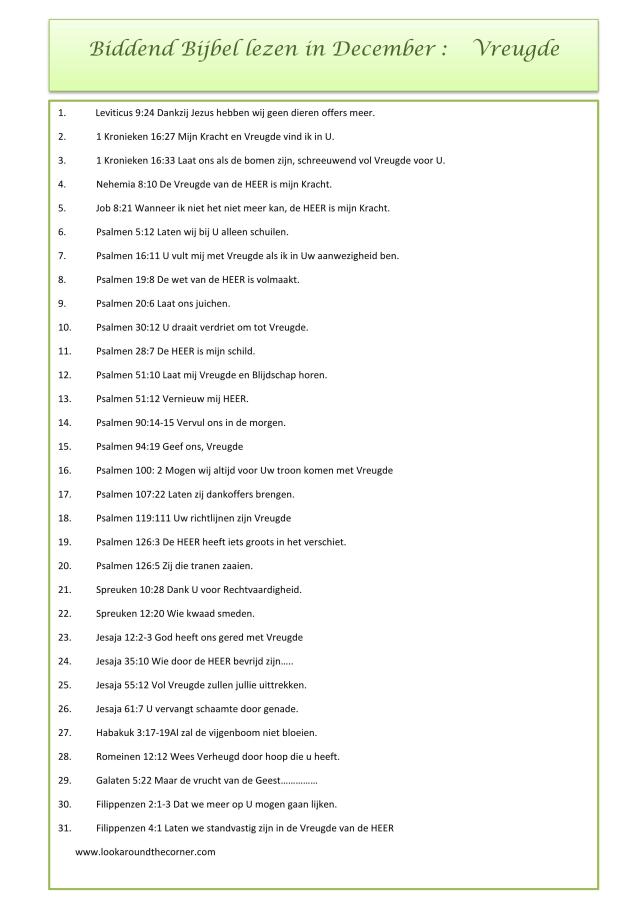 Biddend Bijbel lezen in December : Vreugde

1. Leviticus 9:24 Dankzij Jezus hebben wij geen dieren offers meer.
2. 1 Kronieken 16:27 Mijn Kracht en Vreugde vind ik in U.
3. 1 Kronieken 16:33 Laat ons als de bomen zijn, schreeuwend vol Vreugde voor U.
4. Nehemia 8:10 De Vreugde van de HEER is mijn Kracht.
5. Job 8:21 Wanneer ik niet het niet meer kan, de HEER is mijn Kracht.
6. Psalmen 5:12 Laten wij bij U alleen schuilen.
7. Psalmen 16:11 U vult mij met Vreugde als ik in Uw aanwezigheid ben.
8. Psalmen 19:8 De wet van de HEER is volmaakt.
9. Psalmen 20:6 Laat ons juichen.
10. Psalmen 30:12 U draait verdriet om tot Vreugde.
11. Psalmen 28:7 De HEER is mijn schild.
12. Psalmen 51:10 Laat mij Vreugde en Blijdschap horen.
13. Psalmen 51:12 Vernieuw mij HEER.
14. Psalmen 90:14-15 Vervul ons in de morgen.
15. Psalmen 94:19 Geef ons, Vreugde
16. Psalmen 100: 2 Mogen wij altijd voor Uw troon komen met Vreugde
17. Psalmen 107:22 Laten zij dankoffers brengen.
18. Psalmen 119:111 Uw richtlijnen zijn Vreugde
19. Psalmen 126:3 De HEER heeft iets groots in het verschiet.
20. Psalmen 126:5 Zij die tranen zaaien.
21. Spreuken 10:28 Dank U voor Rechtvaardigheid.
22. Spreuken 12:20 Wie kwaad smeden.
23. Jesaja 12:2-3 God heeft ons gered met Vreugde
24. Jesaja 35:10 Wie door de HEER bevrijd zijn…..
25. Jesaja 55:12 Vol Vreugde zullen jullie uittrekken.
26. Jesaja 61:7 U vervangt schaamte door genade.
27. Habakuk 3:17-19Al zal de vijgenboom niet bloeien.
28. Romeinen 12:12 Wees Verheugd door hoop die u heeft.
29. Galaten 5:22 Maar de vrucht van de Geest……………
30. Filippenzen 2:1-3 Dat we meer op U mogen gaan lijken.
31. Filippenzen 4:1 Laten we standvastig zijn in de Vreugde van de HEER

www.lookaroundthecorner.com